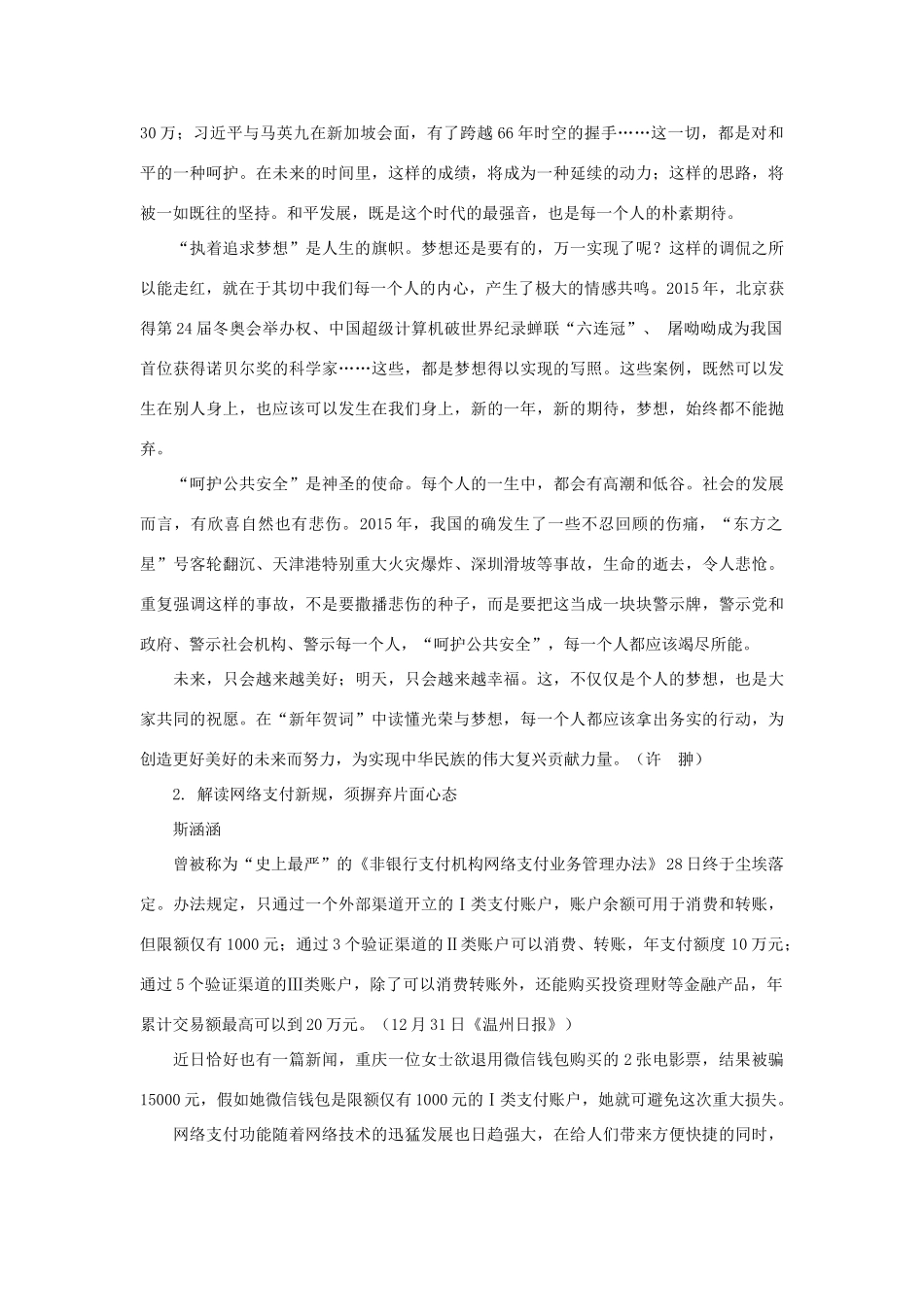 30万；习近平与马英九在新加坡会面，有了跨越66年时空的握手……这一切，都是对和平的一种呵护。在未来的时间里，这样的成绩，将成为一种延续的动力；这样的思路，将被一如既往的坚持。和平发展，既是这个时代的最强音，也是每一个人的朴素期待。

“执着追求梦想”是人生的旗帜。梦想还是要有的，万一实现了呢？这样的调侃之所以能走红，就在于其切中我们每一个人的内心，产生了极大的情感共鸣。2015年，北京获得第24届冬奥会举办权、中国超级计算机破世界纪录蝉联“六连冠”、屠呦呦成为我国首位获得诺贝尔奖的科学家……这些，都是梦想得以实现的写照。这些案例，既然可以发生在别人身上，也应该可以发生在我们身上，新的一年，新的期待，梦想，始终都不能抛弃。

“呵护公共安全”是神圣的使命。每个人的一生中，都会有高潮和低谷。社会的发展而言，有欣喜自然也有悲伤。2015年，我国的确发生了一些不忍回顾的伤痛，“东方之星”号客轮翻沉、天津港特别重大火灾爆炸、深圳滑坡等事故，生命的逝去，令人悲怆。重复强调这样的事故，不是要撒播悲伤的种子，而是要把这当成一块块警示牌，警示党和政府、警示社会机构、警示每一个人，“呵护公共安全”，每一个人都应该竭尽所能。

未来，只会越来越美好；明天，只会越来越幸福。这，不仅仅是个人的梦想，也是大家共同的祝愿。在“新年贺词”中读懂光荣与梦想，每一个人都应该拿出务实的行动，为创造更好美好的未来而努力，为实现中华民族的伟大复兴贡献力量。（许 翀）

2. 解读网络支付新规，须摒弃片面心态

斯涵涵

曾被称为“史上最严”的《非银行支付机构网络支付业务管理办法》28日终于尘埃落定。办法规定，只通过一个外部渠道开立的Ⅰ类支付账户，账户余额可用于消费和转账，但限额仅有1000元；通过3个验证渠道的Ⅱ类账户可以消费、转账，年支付额度10万元；通过5个验证渠道的Ⅲ类账户，除了可以消费转账外，还能购买投资理财等金融产品，年累计交易额最高可以到20万元。（12月31日《温州日报》）

近日恰好也有一篇新闻，重庆一位女士欲退用微信钱包购买的2张电影票，结果被骗15000元，假如她微信钱包是限额仅有1000元的Ⅰ类支付账户，她就可避免这次重大损失。

网络支付功能随着网络技术的迅猛发展也日趋强大，在给人们带来方便快捷的同时，